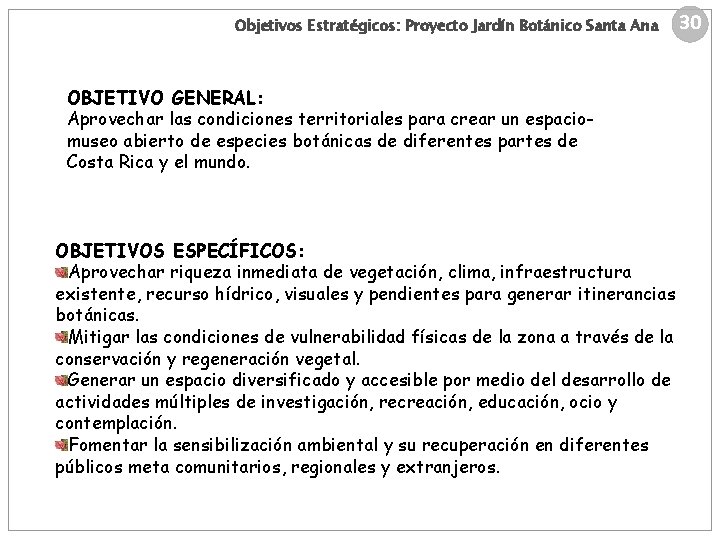 Objetivos Estratégicos: Proyecto Jardín Botánico Santa Ana 30

OBJETIVO GENERAL:
Aprovechar las condiciones territoriales para crear un espacio-museo abierto de especies botánicas de diferentes partes de Costa Rica y el mundo.

OBJETIVOS ESPECÍFICOS:
Aprovechar riqueza inmediata de vegetación, clima, infraestructura existente, recurso hídrico, visuales y pendientes para generar itinerancias botánicas.
Mitigar las condiciones de vulnerabilidad físicas de la zona a través de la conservación y regeneración vegetal.
Generar un espacio diversificado y accesible por medio del desarrollo de actividades múltiples de investigación, recreación, educación, ocio y contemplación.
Fomentar la sensibilización ambiental y su recuperación en diferentes públicos meta comunitarios, regionales y extranjeros.